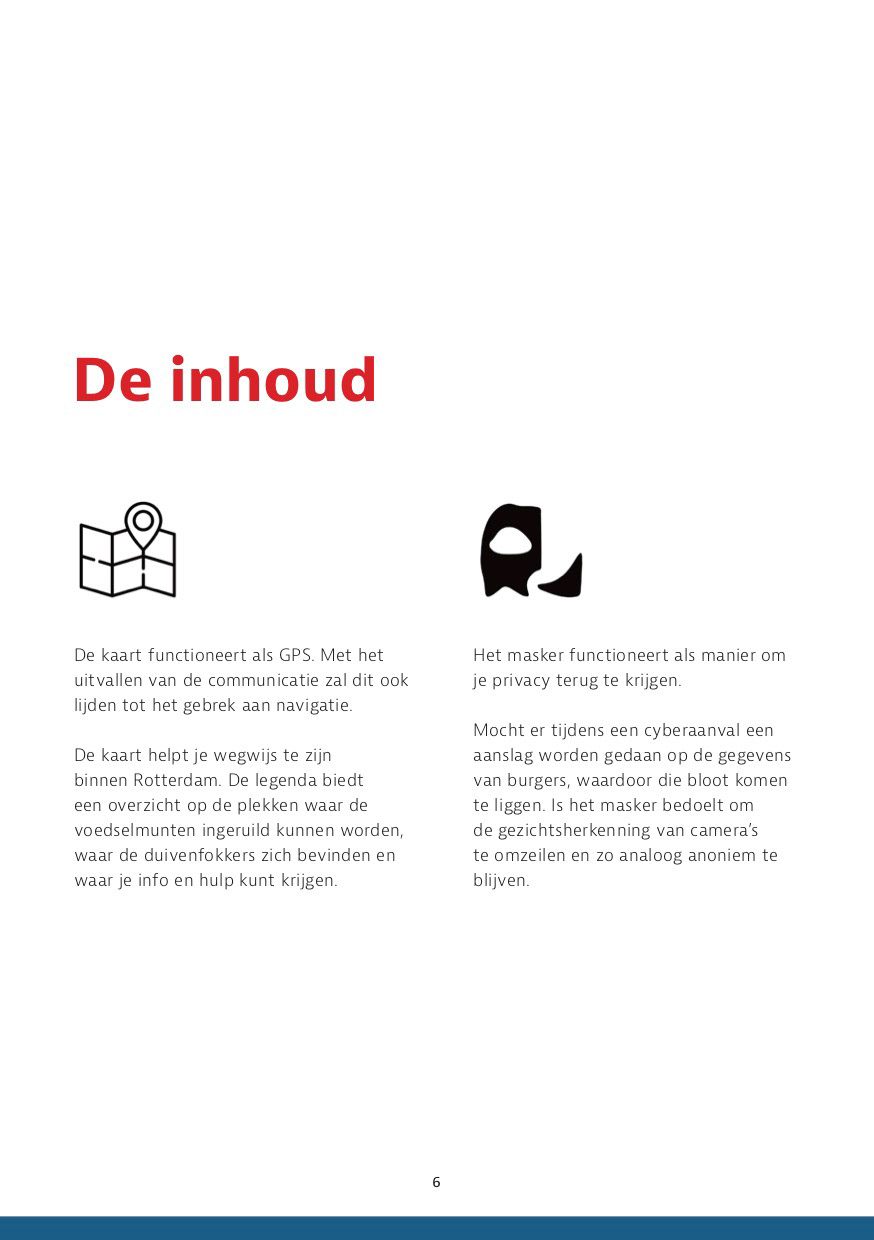 De inhoud

De kaart functioneert als GPS. Met het uitvallen van de communicatie zal dit ook lijden tot het gebrek aan navigatie.

De kaart helpt je wegwijs te zijn binnen Rotterdam. De legenda biedt een overzicht op de plekken waar de voedselmunten ingeruild kunnen worden, waar de duivenfokkers zich bevinden en waar je info en hulp kunt krijgen.

Het masker functioneert als manier om je privacy terug te krijgen.

Mocht er tijdens een cyberaanval een aanslag worden gedaan op de gegevens van burgers, waardoor die bloot komen te liggen. Is het masker bedoelt om de gezichtsherkenning van camera's te omzeilen en zo analoog anoniem te blijven.

6